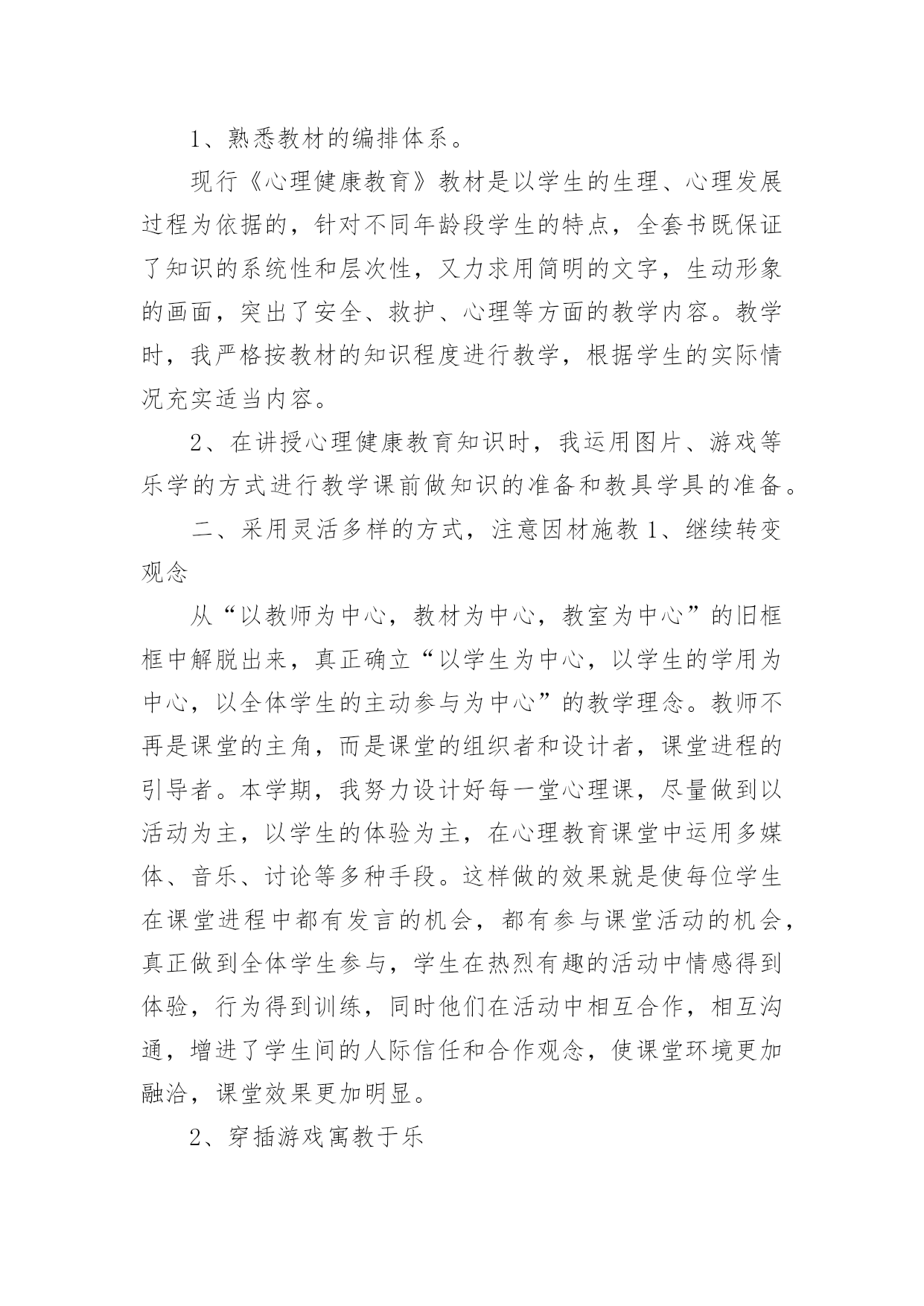 1、熟悉教材的编排体系。

现行《心理健康教育》教材是以学生的生理、心理发展过程为依据的，针对不同年龄段学生的特点，全套书既保证了知识的系统性和层次性，又力求用简明的文字，生动形象的画面，突出了安全、救护、心理等方面的教学内容。教学时，我严格按教材的知识程度进行教学，根据学生的实际情况充实适当内容。

2、在讲授心理健康教育知识时，我运用图片、游戏等乐学的方式进行教学课前做知识的准备和教具学具的准备。

二、采用灵活多样的方式，注意因材施教 1、继续转变观念

从“以教师为中心，教材为中心，教室为中心”的旧框框中解脱出来，真正确立“以学生为中心，以学生的学用为中心，以全体学生的主动参与为中心”的教学理念。教师不再是课堂的主角，而是课堂的组织者和设计者，课堂进程的引导者。本学期，我努力设计好每一堂心理课，尽量做到以活动为主，以学生的体验为主，在心理教育课堂中运用多媒体、音乐、讨论等多种手段。这样做的效果就是使每位学生在课堂进程中都有发言的机会，都有参与课堂活动的机会，真正做到全体学生参与，学生在热烈有趣的活动中情感得到体验，行为得到训练，同时他们在活动中相互合作，相互沟通，增进了学生间的人际信任和合作观念，使课堂环境更加融洽，课堂效果更加明显。

2、穿插游戏寓教于乐